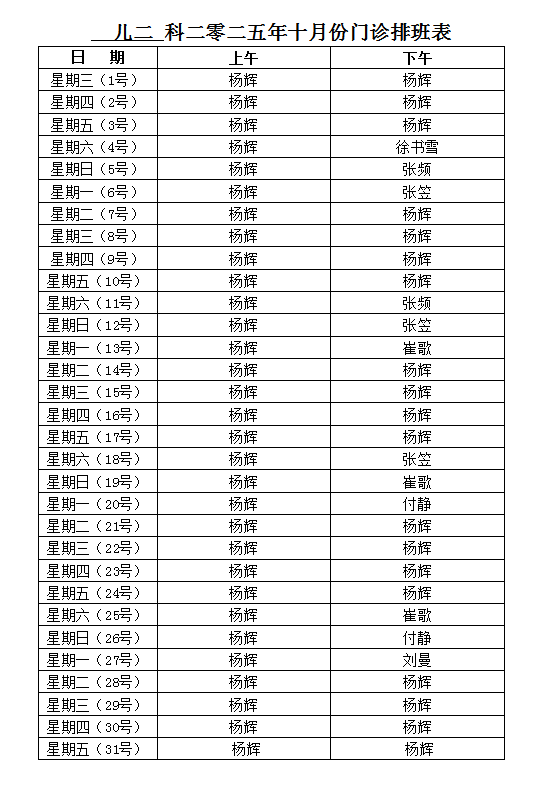 儿二 科二零二五年十月份门诊排班表

| 日　期 | 上午 | 下午 |
|---|---|---|
| 星期三（1号） | 杨辉 | 杨辉 |
| 星期四（2号） | 杨辉 | 杨辉 |
| 星期五（3号） | 杨辉 | 杨辉 |
| 星期六（4号） | 杨辉 | 徐书雪 |
| 星期日（5号） | 杨辉 | 张频 |
| 星期一（6号） | 杨辉 | 张笠 |
| 星期二（7号） | 杨辉 | 杨辉 |
| 星期三（8号） | 杨辉 | 杨辉 |
| 星期四（9号） | 杨辉 | 杨辉 |
| 星期五（10号） | 杨辉 | 杨辉 |
| 星期六（11号） | 杨辉 | 张频 |
| 星期日（12号） | 杨辉 | 张笠 |
| 星期一（13号） | 杨辉 | 崔歌 |
| 星期二（14号） | 杨辉 | 杨辉 |
| 星期三（15号） | 杨辉 | 杨辉 |
| 星期四（16号） | 杨辉 | 杨辉 |
| 星期五（17号） | 杨辉 | 杨辉 |
| 星期六（18号） | 杨辉 | 张笠 |
| 星期日（19号） | 杨辉 | 崔歌 |
| 星期一（20号） | 杨辉 | 付静 |
| 星期二（21号） | 杨辉 | 杨辉 |
| 星期三（22号） | 杨辉 | 杨辉 |
| 星期四（23号） | 杨辉 | 杨辉 |
| 星期五（24号） | 杨辉 | 杨辉 |
| 星期六（25号） | 杨辉 | 崔歌 |
| 星期日（26号） | 杨辉 | 付静 |
| 星期一（27号） | 杨辉 | 刘曼 |
| 星期二（28号） | 杨辉 | 杨辉 |
| 星期三（29号） | 杨辉 | 杨辉 |
| 星期四（30号） | 杨辉 | 杨辉 |
| 星期五（31号） | 杨辉 | 杨辉 |